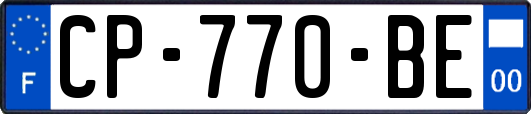 F
CP-770-BE
00